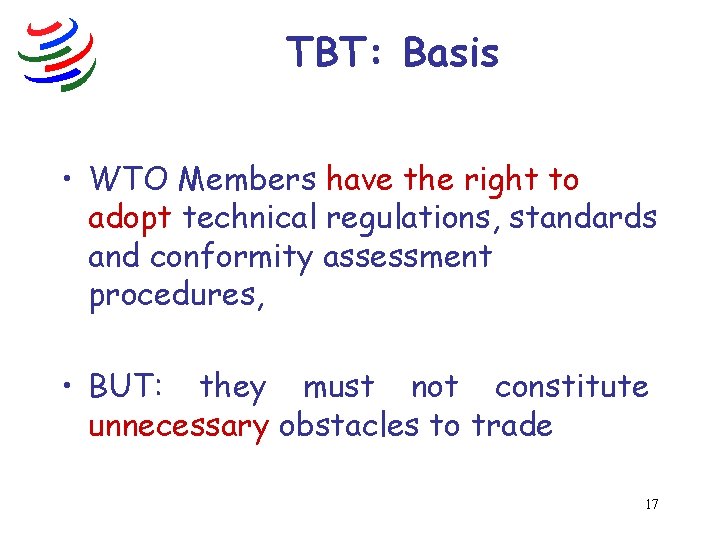 TBT: Basis

• WTO Members have the right to adopt technical regulations, standards and conformity assessment procedures,

• BUT: they must not constitute unnecessary obstacles to trade

17